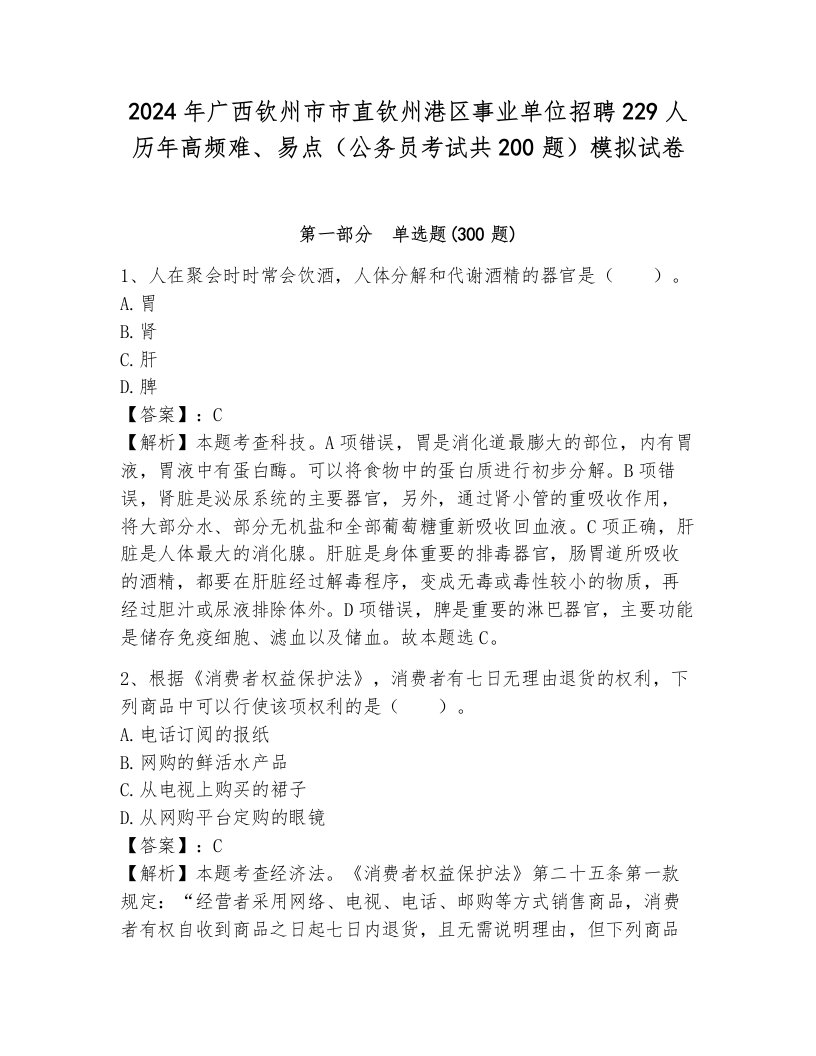 2024年广西钦州市市直钦州港区事业单位招聘229人历年高频难、易点（公务员考试共200题）模拟试卷

第一部分　单选题(300题)

1、人在聚会时时常会饮酒，人体分解和代谢酒精的器官是（　　）。
A.胃
B.肾
C.肝
D.脾
【答案】：C
【解析】本题考查科技。A项错误，胃是消化道最膨大的部位，内有胃液，胃液中有蛋白酶。可以将食物中的蛋白质进行初步分解。B项错误，肾脏是泌尿系统的主要器官，另外，通过肾小管的重吸收作用，将大部分水、部分无机盐和全部葡萄糖重新吸收回血液。C项正确，肝脏是人体最大的消化腺。肝脏是身体重要的排毒器官，肠胃道所吸收的酒精，都要在肝脏经过解毒程序，变成无毒或毒性较小的物质，再经过胆汁或尿液排除体外。D项错误，脾是重要的淋巴器官，主要功能是储存免疫细胞、滤血以及储血。故本题选C。

2、根据《消费者权益保护法》，消费者有七日无理由退货的权利，下列商品中可以行使该项权利的是（　　）。
A.电话订阅的报纸
B.网购的鲜活水产品
C.从电视上购买的裙子
D.从网购平台定购的眼镜
【答案】：C
【解析】本题考查经济法。《消费者权益保护法》第二十五条第一款规定：“经营者采用网络、电视、电话、邮购等方式销售商品，消费者有权自收到商品之日起七日内退货，且无需说明理由，但下列商品